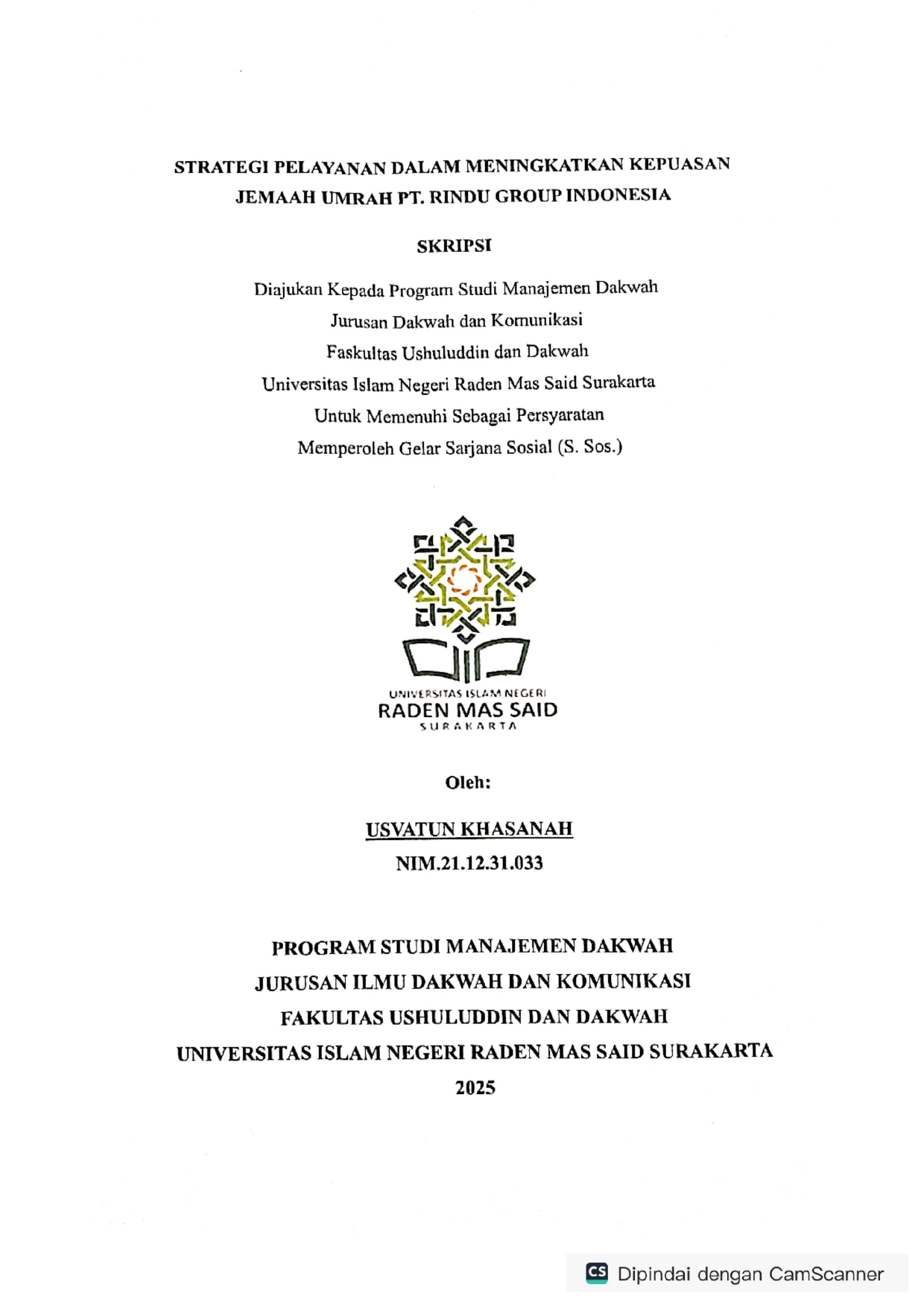 STRATEGI PELAYANAN DALAM MENINGKATKAN KEPUASAN JEMAAH UMRAH PT. RINDU GROUP INDONESIA

SKRIPSI

Diajukan Kepada Program Studi Manajemen Dakwah
Jurusan Dakwah dan Komunikasi
Faskultas Ushuluddin dan Dakwah
Universitas Islam Negeri Raden Mas Said Surakarta
Untuk Memenuhi Sebagai Persyaratan
Memperoleh Gelar Sarjana Sosial (S. Sos.)

UNIVERSITAS ISLAM NEGERI
RADEN MAS SAID
SURAKARTA

Oleh:

USVATUN KHASANAH
NIM.21.12.31.033

PROGRAM STUDI MANAJEMEN DAKWAH
JURUSAN ILMU DAKWAH DAN KOMUNIKASI
FAKULTAS USHULUDDIN DAN DAKWAH
UNIVERSITAS ISLAM NEGERI RADEN MAS SAID SURAKARTA
2025

CS Dipindai dengan CamScanner